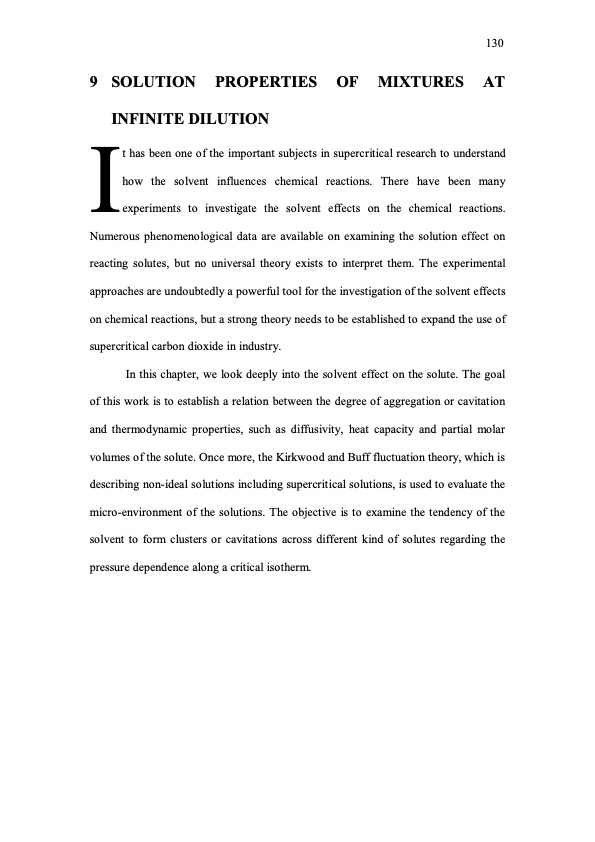 130

9 SOLUTION PROPERTIES OF MIXTURES AT INFINITE DILUTION

It has been one of the important subjects in supercritical research to understand how the solvent influences chemical reactions. There have been many experiments to investigate the solvent effects on the chemical reactions. Numerous phenomenological data are available on examining the solution effect on reacting solutes, but no universal theory exists to interpret them. The experimental approaches are undoubtedly a powerful tool for the investigation of the solvent effects on chemical reactions, but a strong theory needs to be established to expand the use of supercritical carbon dioxide in industry.

In this chapter, we look deeply into the solvent effect on the solute. The goal of this work is to establish a relation between the degree of aggregation or cavitation and thermodynamic properties, such as diffusivity, heat capacity and partial molar volumes of the solute. Once more, the Kirkwood and Buff fluctuation theory, which is describing non-ideal solutions including supercritical solutions, is used to evaluate the micro-environment of the solutions. The objective is to examine the tendency of the solvent to form clusters or cavitations across different kind of solutes regarding the pressure dependence along a critical isotherm.